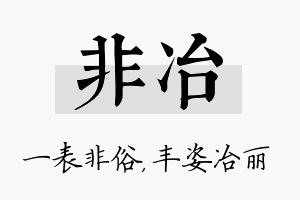 非冶

一表非俗，丰姿冶丽